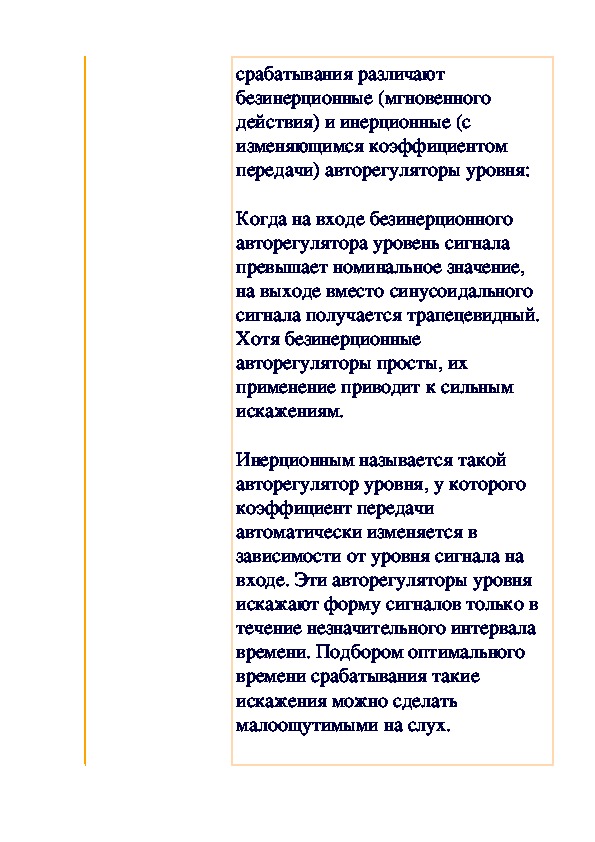 срабатывания различают безинерционные (мгновенного действия) и инерционные (с изменяющимся коэффициентом передачи) авторегуляторы уровня:

Когда на входе безинерционного авторегулятора уровень сигнала превышает номинальное значение, на выходе вместо синусоидального сигнала получается трапецевидный. Хотя безинерционные авторегуляторы просты, их применение приводит к сильным искажениям.

Инерционным называется такой авторегулятор уровня, у которого коэффициент передачи автоматически изменяется в зависимости от уровня сигнала на входе. Эти авторегуляторы уровня искажают форму сигналов только в течение незначительного интервала времени. Подбором оптимального времени срабатывания такие искажения можно сделать малоощутимыми на слух.